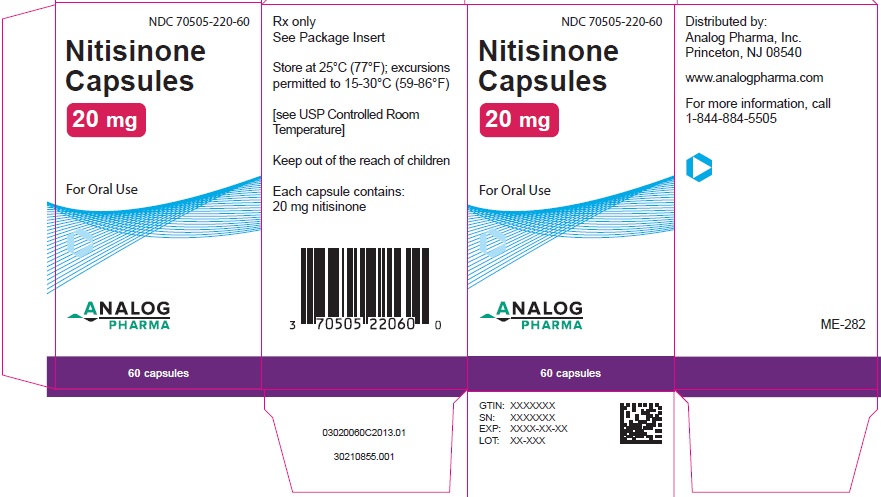 NDC 70505-220-60

Nitisinone Capsules

20 mg

For Oral Use

ANALOG PHARMA

60 capsules

Rx only
See Package Insert

Store at 25°C (77°F); excursions permitted to 15-30°C (59-86°F)

[see USP Controlled Room Temperature]

Keep out of the reach of children

Each capsule contains:
20 mg nitisinone

3 70505 22060 0

03020060C2013.01

30210855.001

NDC 70505-220-60

Nitisinone Capsules

20 mg

For Oral Use

ANALOG PHARMA

60 capsules

GTIN: XXXXXXX
SN: XXXXXXX
EXP: XXXX-XX-XX
LOT: XX-XXX

Distributed by:
Analog Pharma, Inc.
Princeton, NJ 08540

www.analogpharma.com

For more information, call
1-844-884-5505

ME-282